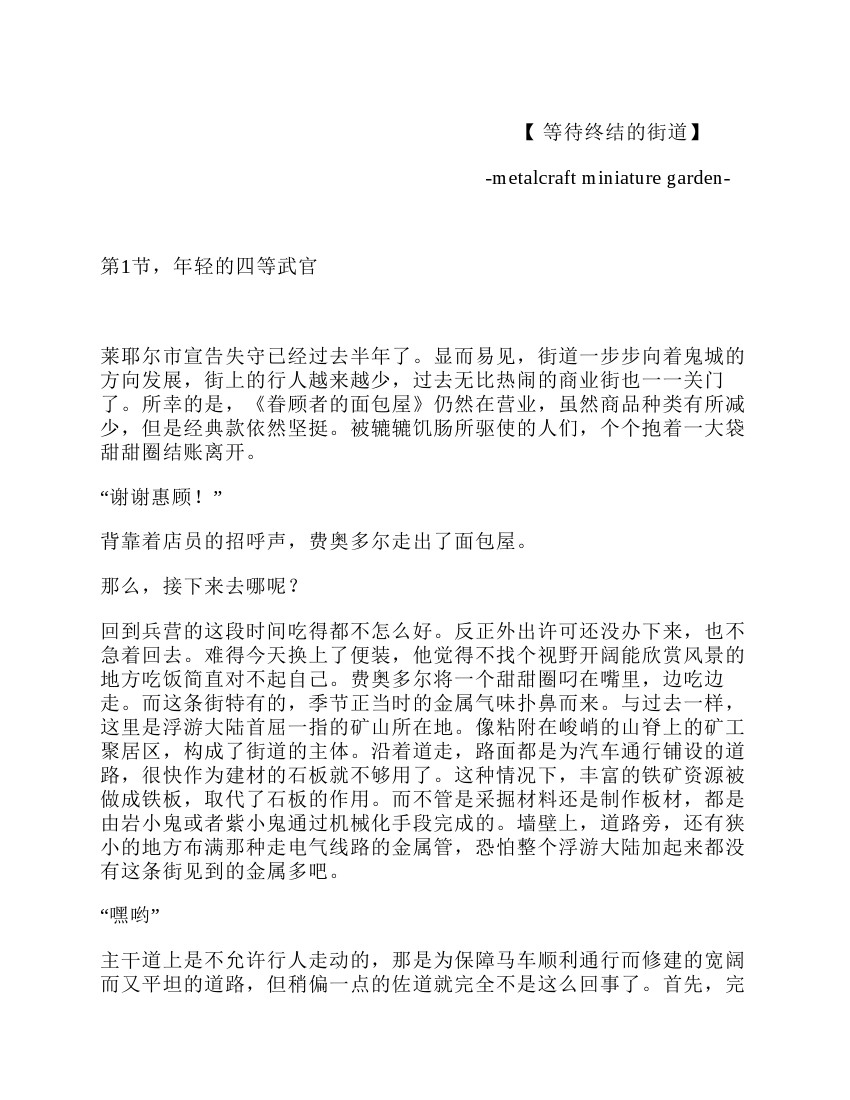 【 等待终结的街道】

-metalcraft miniature garden-

第1节，年轻的四等武官

莱耶尔市宣告失守已经过去半年了。显而易见，街道一步步向着鬼城的方向发展，街上的行人越来越少，过去无比热闹的商业街也一一关门了。所幸的是，《眷顾者的面包屋》仍然在营业，虽然商品种类有所减少，但是经典款依然坚挺。被辘辘饥肠所驱使的人们，个个抱着一大袋甜甜圈结账离开。

“谢谢惠顾！”

背靠着店员的招呼声，费奥多尔走出了面包屋。

那么，接下来去哪呢？

回到兵营的这段时间吃得都不怎么好。反正外出许可还没办下来，也不急着回去。难得今天换上了便装，他觉得不找个视野开阔能欣赏风景的地方吃饭简直对不起自己。费奥多尔将一个甜甜圈叼在嘴里，边吃边走。而这条街特有的，季节正当时的金属气味扑鼻而来。与过去一样，这里是浮游大陆首屈一指的矿山所在地。像粘附在峻峭的山脊上的矿工聚居区，构成了街道的主体。沿着道走，路面都是为汽车通行铺设的道路，很快作为建材的石板就不够用了。这种情况下，丰富的铁矿资源被做成铁板，取代了石板的作用。而不管是采掘材料还是制作板材，都是由岩小鬼或者紫小鬼通过机械化手段完成的。墙壁上，道路旁，还有狭小的地方布满那种走电气线路的金属管，恐怕整个浮游大陆加起来都没有这条街见到的金属多吧。

“嘿哟”

主干道上是不允许行人走动的，那是为保障马车顺利通行而修建的宽阔而又平坦的道路，但稍偏一点的佐道就完全不是这么回事了。首先，完